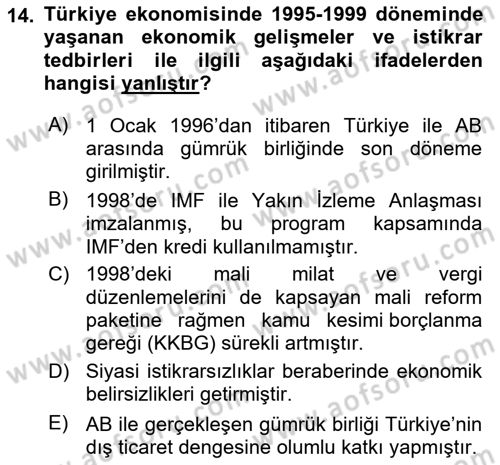 14. Türkiye ekonomisinde 1995-1999 döneminde yaşanan ekonomik gelişmeler ve istikrar tedbirleri ile ilgili aşağıdaki ifadelerden hangisi yanlıştır?

A) 1 Ocak 1996'dan itibaren Türkiye ile AB arasında gümrük birliğinde son döneme girilmiştir.

B) 1998'de IMF ile Yakın İzleme Anlaşması imzalanmış, bu program kapsamında IMF'den kredi kullanılmamıştır.

C) 1998'deki mali milat ve vergi düzenlemelerini de kapsayan mali reform paketine rağmen kamu kesimi borçlanma gereği (KKBG) sürekli artmıştır.

D) Siyasi istikrarsızlıklar beraberinde ekonomik belirsizlikleri getirmiştir.

E) AB ile gerçekleşen gümrük birliği Türkiye'nin dış ticaret dengesine olumlu katkı yapmıştır.

www.aofsoru.com